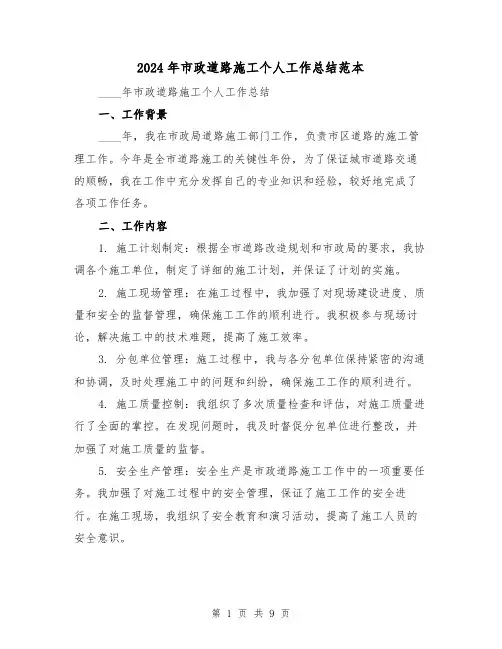 2024年市政道路施工个人工作总结范本

____年市政道路施工个人工作总结

一、工作背景

____年，我在市政局道路施工部门工作，负责市区道路的施工管理工作。今年是全市道路施工的关键性年份，为了保证城市道路交通的顺畅，我在工作中充分发挥自己的专业知识和经验，较好地完成了各项工作任务。

二、工作内容

1. 施工计划制定：根据全市道路改造规划和市政局的要求，我协调各个施工单位，制定了详细的施工计划，并保证了计划的实施。

2. 施工现场管理：在施工过程中，我加强了对现场建设进度、质量和安全的监督管理，确保施工工作的顺利进行。我积极参与现场讨论，解决施工中的技术难题，提高了施工效率。

3. 分包单位管理：施工过程中，我与各分包单位保持紧密的沟通和协调，及时处理施工中的问题和纠纷，确保施工工作的顺利进行。

4. 施工质量控制：我组织了多次质量检查和评估，对施工质量进行了全面的掌控。在发现问题时，我及时督促分包单位进行整改，并加强了对施工质量的监督。

5. 安全生产管理：安全生产是市政道路施工工作中的一项重要任务。我加强了对施工过程中的安全管理，保证了施工工作的安全进行。在施工现场，我组织了安全教育和演习活动，提高了施工人员的安全意识。

第 1 页 共 9 页